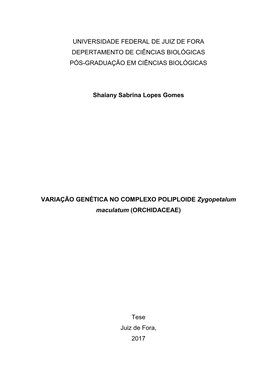 UNIVERSIDADE FEDERAL DE JUIZ DE FORA
DEPERTAMENTO DE CIÊNCIAS BIOLÓGICAS
PÓS-GRADUAÇÃO EM CIÊNCIAS BIOLÓGICAS

Shaiany Sabrina Lopes Gomes

VARIAÇÃO GENÉTICA NO COMPLEXO POLIPLOIDE Zygopetalum maculatum (ORCHIDACEAE)

Tese
Juiz de Fora,
2017